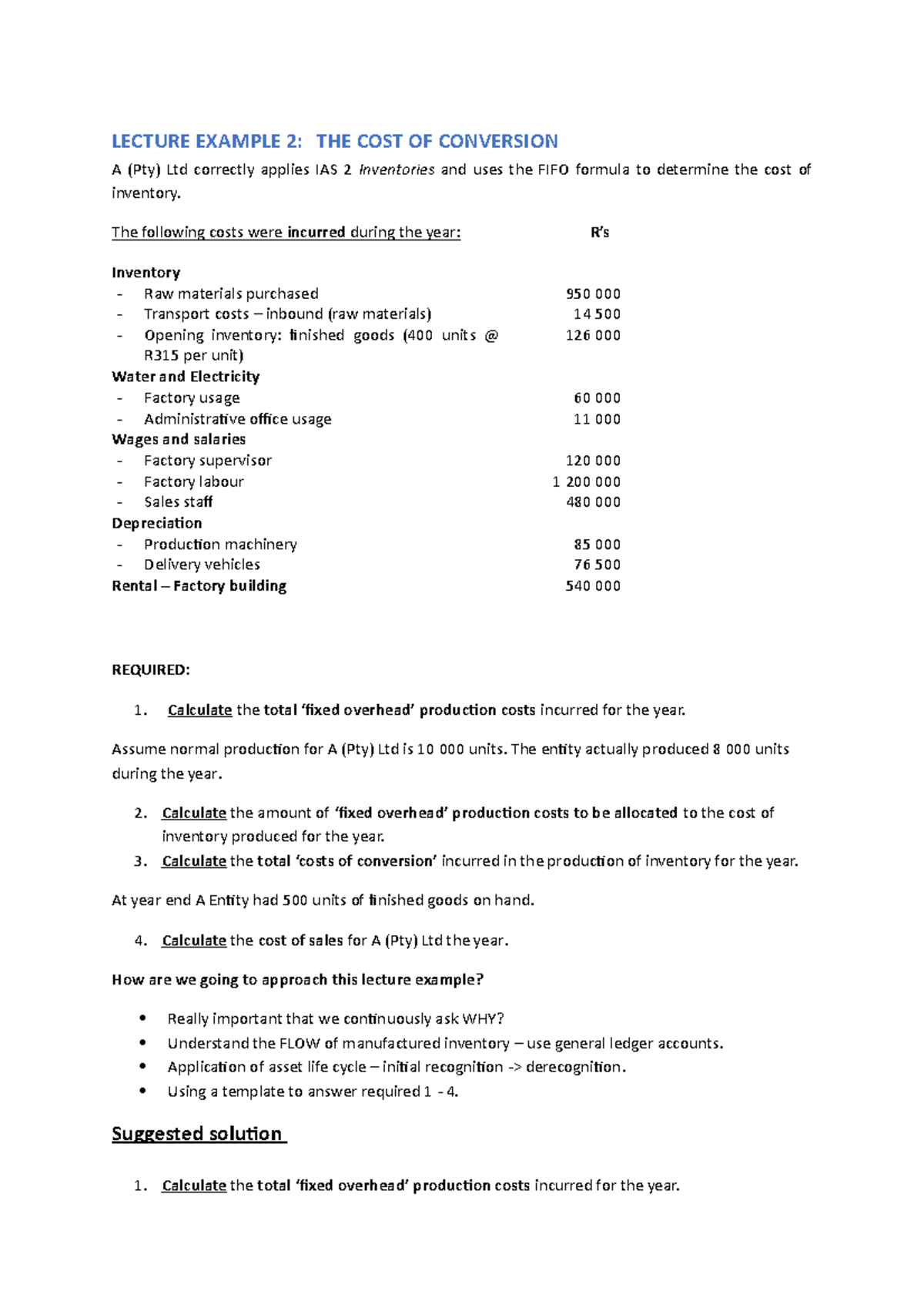 LECTURE EXAMPLE 2: THE COST OF CONVERSION

A (Pty) Ltd correctly applies IAS 2 Inventories and uses the FIFO formula to determine the cost of inventory.

The following costs were incurred during the year: R's

Inventory
- Raw materials purchased 950 000
- Transport costs – inbound (raw materials) 14 500
- Opening inventory: finished goods (400 units @ R315 per unit) 126 000

Water and Electricity
- Factory usage 60 000
- Administrative office usage 11 000

Wages and salaries
- Factory supervisor 120 000
- Factory labour 1 200 000
- Sales staff 480 000

Depreciation
- Production machinery 85 000
- Delivery vehicles 76 500

Rental – Factory building 540 000

REQUIRED:

1. Calculate the total 'fixed overhead' production costs incurred for the year.

Assume normal production for A (Pty) Ltd is 10 000 units. The entity actually produced 8 000 units during the year.

2. Calculate the amount of 'fixed overhead' production costs to be allocated to the cost of inventory produced for the year.
3. Calculate the total 'costs of conversion' incurred in the production of inventory for the year.

At year end A Entity had 500 units of finished goods on hand.

4. Calculate the cost of sales for A (Pty) Ltd the year.

How are we going to approach this lecture example?

• Really important that we continuously ask WHY?
• Understand the FLOW of manufactured inventory – use general ledger accounts.
• Application of asset life cycle – initial recognition -> derecognition.
• Using a template to answer required 1 - 4.

Suggested solution

1. Calculate the total 'fixed overhead' production costs incurred for the year.